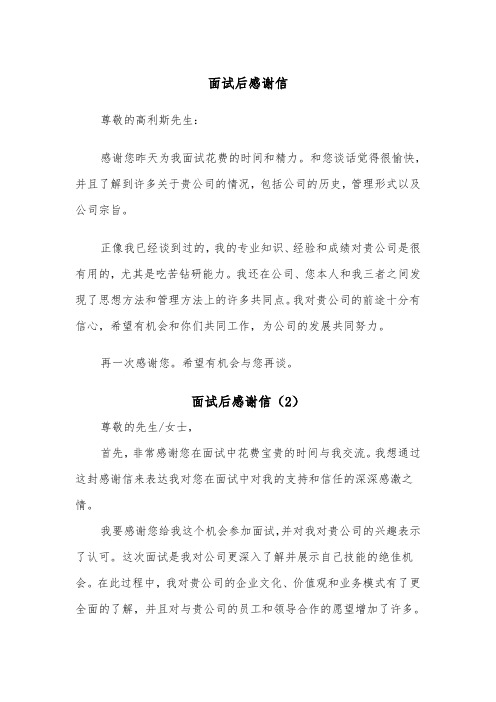 面试后感谢信

尊敬的高利斯先生:

感谢您昨天为我面试花费的时间和精力。和您谈话觉得很愉快，并且了解到许多关于贵公司的情况，包括公司的历史，管理形式以及公司宗旨。

正像我已经谈到过的，我的专业知识、经验和成绩对贵公司是很有用的，尤其是吃苦钻研能力。我还在公司、您本人和我三者之间发现了思想方法和管理方法上的许多共同点。我对贵公司的前途十分有信心，希望有机会和你们共同工作，为公司的发展共同努力。

再一次感谢您。希望有机会与您再谈。

面试后感谢信（2）

尊敬的先生/女士，

首先，非常感谢您在面试中花费宝贵的时间与我交流。我想通过这封感谢信来表达我对您在面试中对我的支持和信任的深深感激之情。

我要感谢您给我这个机会参加面试，并对我对贵公司的兴趣表示了认可。这次面试是我对公司更深入了解并展示自己技能的绝佳机会。在此过程中，我对贵公司的企业文化、价值观和业务模式有了更全面的了解，并且对与贵公司的员工和领导合作的愿望增加了许多。